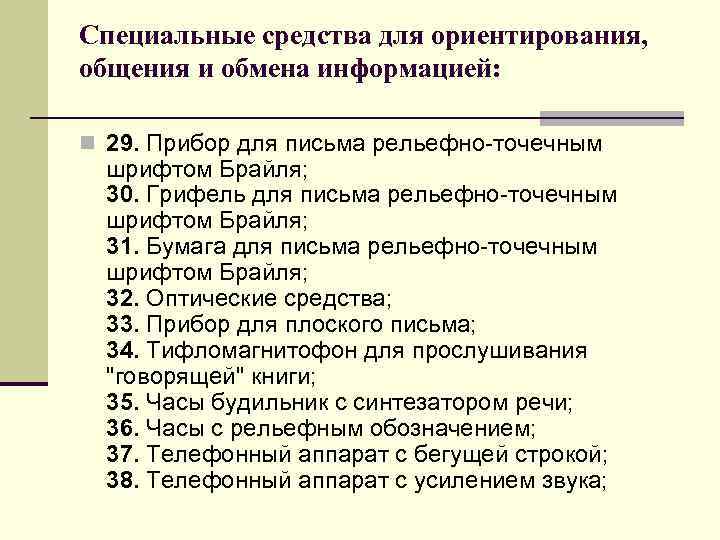 Специальные средства для ориентирования, общения и обмена информацией:

29. Прибор для письма рельефно-точечным шрифтом Брайля;
30. Грифель для письма рельефно-точечным шрифтом Брайля;
31. Бумага для письма рельефно-точечным шрифтом Брайля;
32. Оптические средства;
33. Прибор для плоского письма;
34. Тифломагнитофон для прослушивания "говорящей" книги;
35. Часы будильник с синтезатором речи;
36. Часы с рельефным обозначением;
37. Телефонный аппарат с бегущей строкой;
38. Телефонный аппарат с усилением звука;